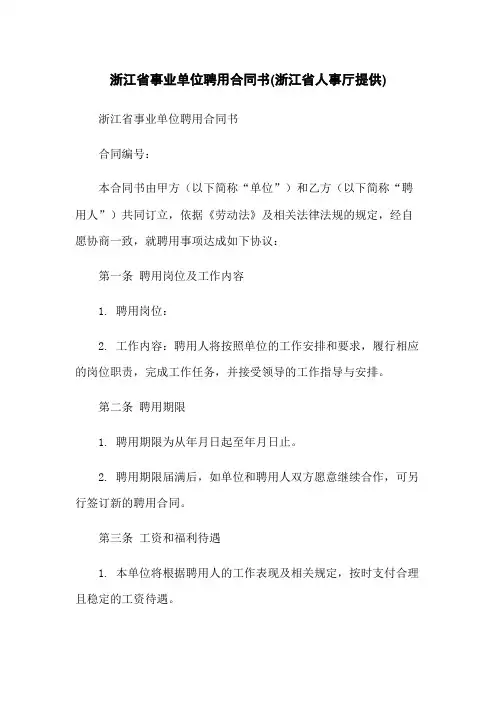 浙江省事业单位聘用合同书(浙江省人事厅提供)

浙江省事业单位聘用合同书

合同编号：

本合同书由甲方（以下简称“单位”）和乙方（以下简称“聘用人”）共同订立，依据《劳动法》及相关法律法规的规定，经自愿协商一致，就聘用事项达成如下协议：

第一条 聘用岗位及工作内容

1. 聘用岗位：

2. 工作内容：聘用人将按照单位的工作安排和要求，履行相应的岗位职责，完成工作任务，并接受领导的工作指导与安排。

第二条 聘用期限

1. 聘用期限为从年月日起至年月日止。

2. 聘用期限届满后，如单位和聘用人双方愿意继续合作，可另行签订新的聘用合同。

第三条 工资和福利待遇

1. 本单位将根据聘用人的工作表现及相关规定，按时支付合理且稳定的工资待遇。